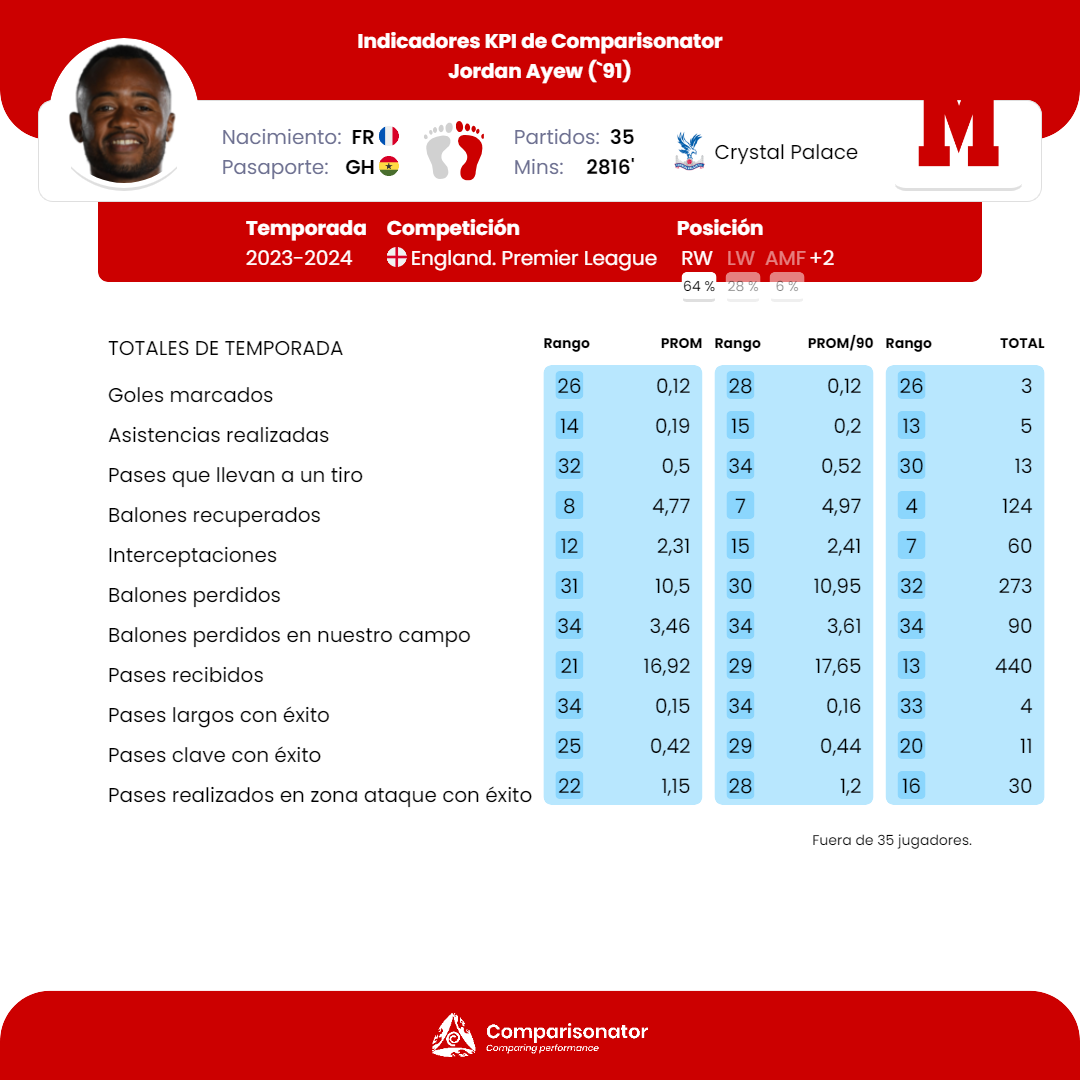 Indicadores KPI de Comparisonator
Jordan Ayew (`91)

Nacimiento: FR
Pasaporte: GH

Partidos: 35
Mins: 2816'

Crystal Palace

M

Temporada
2023-2024

Competición
England. Premier League

Posición
RW LW AMF +2
64 % 28 % 6 %

| TOTALES DE TEMPORADA | Rango | PROM | Rango | PROM/90 | Rango | TOTAL |
|---|---|---|---|---|---|---|
| Goles marcados | 26 | 0,12 | 28 | 0,12 | 26 | 3 |
| Asistencias realizadas | 14 | 0,19 | 15 | 0,2 | 13 | 5 |
| Pases que llevan a un tiro | 32 | 0,5 | 34 | 0,52 | 30 | 13 |
| Balones recuperados | 8 | 4,77 | 7 | 4,97 | 4 | 124 |
| Interceptaciones | 12 | 2,31 | 15 | 2,41 | 7 | 60 |
| Balones perdidos | 31 | 10,5 | 30 | 10,95 | 32 | 273 |
| Balones perdidos en nuestro campo | 34 | 3,46 | 34 | 3,61 | 34 | 90 |
| Pases recibidos | 21 | 16,92 | 29 | 17,65 | 13 | 440 |
| Pases largos con éxito | 34 | 0,15 | 34 | 0,16 | 33 | 4 |
| Pases clave con éxito | 25 | 0,42 | 29 | 0,44 | 20 | 11 |
| Pases realizados en zona ataque con éxito | 22 | 1,15 | 28 | 1,2 | 16 | 30 |

Fuera de 35 jugadores.

Comparisonator
Comparing performance